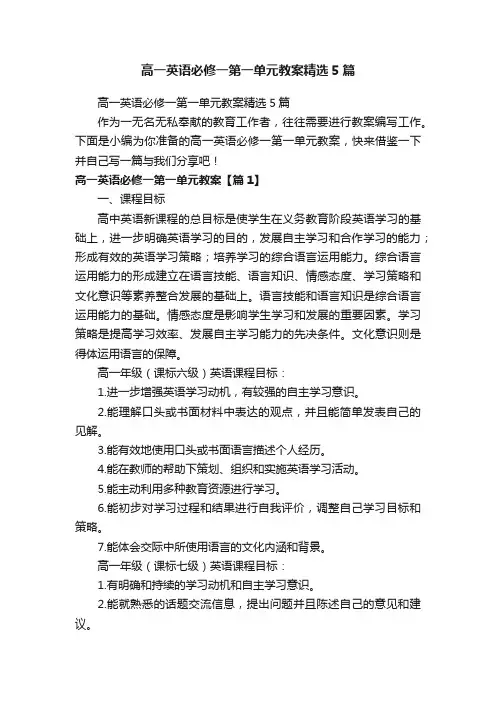 高一英语必修一第一单元教案精选5篇

高一英语必修一第一单元教案精选5篇

作为一无名无私奉献的教育工作者，往往需要进行教案编写工作。下面是小编为你准备的高一英语必修一第一单元教案，快来借鉴一下并自己写一篇与我们分享吧！

高一英语必修一第一单元教案【篇1】

一、课程目标

高中英语新课程的总目标是使学生在义务教育阶段英语学习的基础上，进一步明确英语学习的目的，发展自主学习和合作学习的能力；形成有效的英语学习策略；培养学习的综合语言运用能力。综合语言运用能力的形成建立在语言技能、语言知识、情感态度、学习策略和文化意识等素养整合发展的基础上。语言技能和语言知识是综合语言运用能力的基础。情感态度是影响学生学习和发展的重要因素。学习策略是提高学习效率、发展自主学习能力的先决条件。文化意识则是得体运用语言的保障。

高一年级（课标六级）英语课程目标：

1.进一步增强英语学习动机，有较强的自主学习意识。

2.能理解口头或书面材料中表达的观点，并且能简单发表自己的见解。

3.能有效地使用口头或书面语言描述个人经历。

4.能在教师的帮助下策划、组织和实施英语学习活动。

5.能主动利用多种教育资源进行学习。

6.能初步对学习过程和结果进行自我评价，调整自己学习目标和策略。

7.能体会交际中所使用语言的文化内涵和背景。

高一年级（课标七级）英语课程目标：

1.有明确和持续的学习动机和自主学习意识。

2.能就熟悉的话题交流信息，提出问题并且陈述自己的意见和建议。